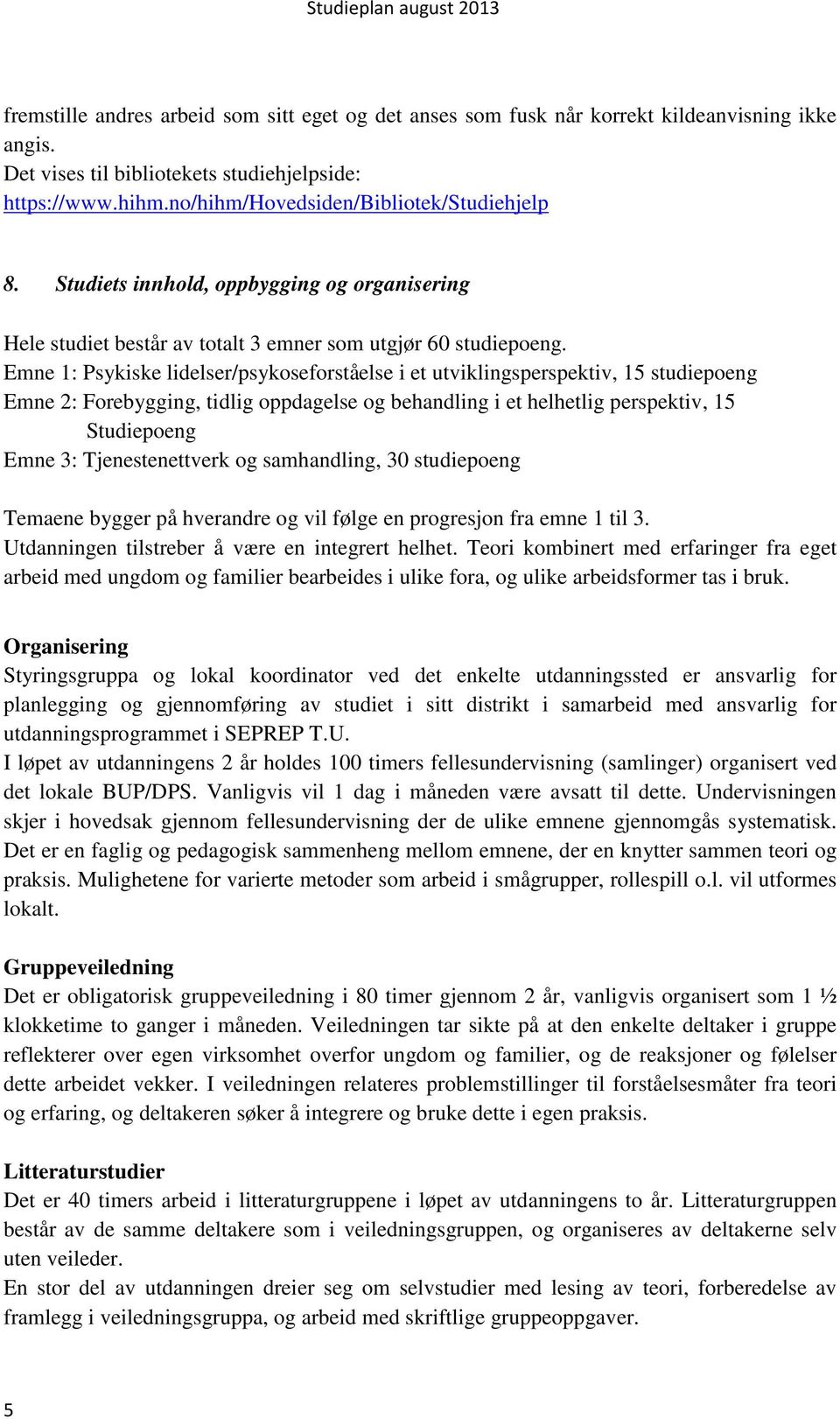 Studieplan august 2013

fremstille andres arbeid som sitt eget og det anses som fusk når korrekt kildeanvisning ikke angis.
Det vises til bibliotekets studiehjelpside:
https://www.hihm.no/hihm/Hovedsiden/Bibliotek/Studiehjelp

8. Studiets innhold, oppbygging og organisering

Hele studiet består av totalt 3 emner som utgjør 60 studiepoeng.
Emne 1: Psykiske lidelser/psykoseforståelse i et utviklingsperspektiv, 15 studiepoeng
Emne 2: Forebygging, tidlig oppdagelse og behandling i et helhetlig perspektiv, 15 Studiepoeng
Emne 3: Tjenestenettverk og samhandling, 30 studiepoeng

Temaene bygger på hverandre og vil følge en progresjon fra emne 1 til 3.
Utdanningen tilstreber å være en integrert helhet. Teori kombinert med erfaringer fra eget arbeid med ungdom og familier bearbeides i ulike fora, og ulike arbeidsformer tas i bruk.

Organisering
Styringsgruppa og lokal koordinator ved det enkelte utdanningssted er ansvarlig for planlegging og gjennomføring av studiet i sitt distrikt i samarbeid med ansvarlig for utdanningsprogrammet i SEPREP T.U.
I løpet av utdanningens 2 år holdes 100 timers fellesundervisning (samlinger) organisert ved det lokale BUP/DPS. Vanligvis vil 1 dag i måneden være avsatt til dette. Undervisningen skjer i hovedsak gjennom fellesundervisning der de ulike emnene gjennomgås systematisk. Det er en faglig og pedagogisk sammenheng mellom emnene, der en knytter sammen teori og praksis. Mulighetene for varierte metoder som arbeid i smågrupper, rollespill o.l. vil utformes lokalt.

Gruppeveiledning
Det er obligatorisk gruppeveiledning i 80 timer gjennom 2 år, vanligvis organisert som 1 ½ klokketime to ganger i måneden. Veiledningen tar sikte på at den enkelte deltaker i gruppe reflekterer over egen virksomhet overfor ungdom og familier, og de reaksjoner og følelser dette arbeidet vekker. I veiledningen relateres problemstillinger til forståelsesmåter fra teori og erfaring, og deltakeren søker å integrere og bruke dette i egen praksis.

Litteraturstudier
Det er 40 timers arbeid i litteraturgruppene i løpet av utdanningens to år. Litteraturgruppen består av de samme deltakere som i veiledningsgruppen, og organiseres av deltakerne selv uten veileder.
En stor del av utdanningen dreier seg om selvstudier med lesing av teori, forberedelse av framlegg i veiledningsgruppa, og arbeid med skriftlige gruppeoppgaver.

5